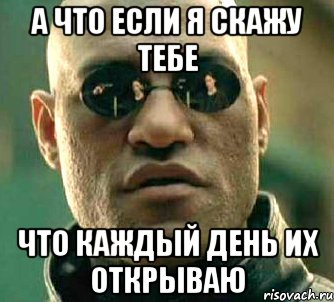 А ЧТО ЕСЛИ Я СКАЖУ ТЕБЕ

ЧТО КАЖДЫЙ ДЕНЬ ИХ ОТКРЫВАЮ

risovach.ru